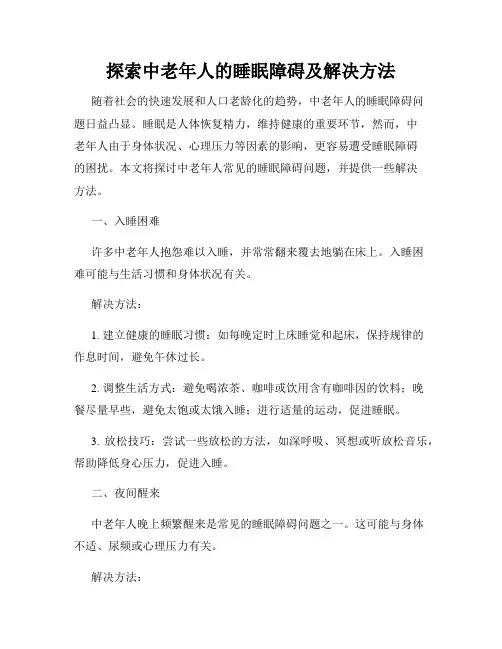 探索中老年人的睡眠障碍及解决方法

随着社会的快速发展和人口老龄化的趋势，中老年人的睡眠障碍问题日益凸显。睡眠是人体恢复精力，维持健康的重要环节，然而，中老年人由于身体状况、心理压力等因素的影响，更容易遭受睡眠障碍的困扰。本文将探讨中老年人常见的睡眠障碍问题，并提供一些解决方法。

一、入睡困难

许多中老年人抱怨难以入睡，并常常翻来覆去地躺在床上。入睡困难可能与生活习惯和身体状况有关。

解决方法：

1. 建立健康的睡眠习惯：如每晚定时上床睡觉和起床，保持规律的作息时间，避免午休过长。

2. 调整生活方式：避免喝浓茶、咖啡或饮用含有咖啡因的饮料；晚餐尽量早些，避免太饱或太饿入睡；进行适量的运动，促进睡眠。

3. 放松技巧：尝试一些放松的方法，如深呼吸、冥想或听放松音乐，帮助降低身心压力，促进入睡。

二、夜间醒来

中老年人晚上频繁醒来是常见的睡眠障碍问题之一。这可能与身体不适、尿频或心理压力有关。

解决方法：